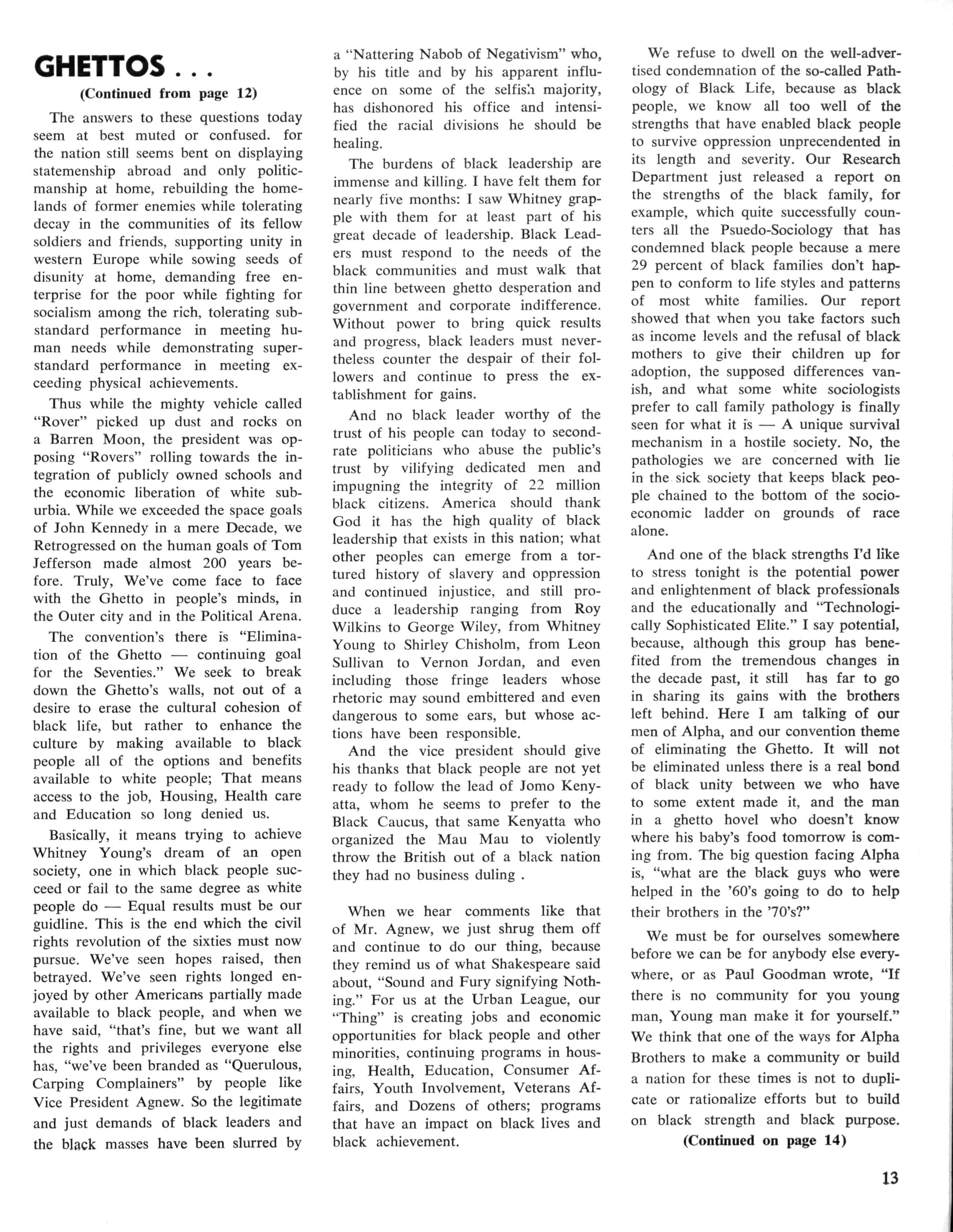 GHETTOS . . .

(Continued from page 12)

The answers to these questions today seem at best muted or confused. for the nation still seems bent on displaying statemenship abroad and only politicmanship at home, rebuilding the homelands of former enemies while tolerating decay in the communities of its fellow soldiers and friends, supporting unity in western Europe while sowing seeds of disunity at home, demanding free enterprise for the poor while fighting for socialism among the rich, tolerating substandard performance in meeting human needs while demonstrating superstandard performance in meeting exceeding physical achievements.

Thus while the mighty vehicle called "Rover" picked up dust and rocks on a Barren Moon, the president was opposing "Rovers" rolling towards the integration of publicly owned schools and the economic liberation of white suburbia. While we exceeded the space goals of John Kennedy in a mere Decade, we Retrogressed on the human goals of Tom Jefferson made almost 200 years before. Truly, We've come face to face with the Ghetto in people's minds, in the Outer city and in the Political Arena.

The convention's there is "Elimination of the Ghetto — continuing goal for the Seventies." We seek to break down the Ghetto's walls, not out of a desire to erase the cultural cohesion of black life, but rather to enhance the culture by making available to black people all of the options and benefits available to white people; That means access to the job, Housing, Health care and Education so long denied us.

Basically, it means trying to achieve Whitney Young's dream of an open society, one in which black people succeed or fail to the same degree as white people do — Equal results must be our guidline. This is the end which the civil rights revolution of the sixties must now pursue. We've seen hopes raised, then betrayed. We've seen rights longed enjoyed by other Americans partially made available to black people, and when we have said, "that's fine, but we want all the rights and privileges everyone else has, "we've been branded as "Querulous, Carping Complainers" by people like Vice President Agnew. So the legitimate and just demands of black leaders and the black masses have been slurred by a "Nattering Nabob of Negativism" who, by his title and by his apparent influence on some of the selfish majority, has dishonored his office and intensified the racial divisions he should be healing.

The burdens of black leadership are immense and killing. I have felt them for nearly five months: I saw Whitney grapple with them for at least part of his great decade of leadership. Black Leaders must respond to the needs of the black communities and must walk that thin line between ghetto desperation and government and corporate indifference. Without power to bring quick results and progress, black leaders must nevertheless counter the despair of their followers and continue to press the extablishment for gains.

And no black leader worthy of the trust of his people can today to second-rate politicians who abuse the public's trust by vilifying dedicated men and impugning the integrity of 22 million black citizens. America should thank God it has the high quality of black leadership that exists in this nation; what other peoples can emerge from a tortured history of slavery and oppression and continued injustice, and still produce a leadership ranging from Roy Wilkins to George Wiley, from Whitney Young to Shirley Chisholm, from Leon Sullivan to Vernon Jordan, and even including those fringe leaders whose rhetoric may sound embittered and even dangerous to some ears, but whose actions have been responsible.

And the vice president should give his thanks that black people are not yet ready to follow the lead of Jomo Kenyatta, whom he seems to prefer to the Black Caucus, that same Kenyatta who organized the Mau Mau to violently throw the British out of a black nation they had no business duling .

When we hear comments like that of Mr. Agnew, we just shrug them off and continue to do our thing, because they remind us of what Shakespeare said about, "Sound and Fury signifying Nothing." For us at the Urban League, our "Thing" is creating jobs and economic opportunities for black people and other minorities, continuing programs in housing, Health, Education, Consumer Affairs, Youth Involvement, Veterans Affairs, and Dozens of others; programs that have an impact on black lives and black achievement.

We refuse to dwell on the well-advertised condemnation of the so-called Pathology of Black Life, because as black people, we know all too well of the strengths that have enabled black people to survive oppression unprecendented in its length and severity. Our Research Department just released a report on the strengths of the black family, for example, which quite successfully counters all the Psuedo-Sociology that has condemned black people because a mere 29 percent of black families don't happen to conform to life styles and patterns of most white families. Our report showed that when you take factors such as income levels and the refusal of black mothers to give their children up for adoption, the supposed differences vanish, and what some white sociologists prefer to call family pathology is finally seen for what it is — A unique survival mechanism in a hostile society. No, the pathologies we are concerned with lie in the sick society that keeps black people chained to the bottom of the socioeconomic ladder on grounds of race alone.

And one of the black strengths I'd like to stress tonight is the potential power and enlightenment of black professionals and the educationally and "Technologically Sophisticated Elite." I say potential, because, although this group has benefited from the tremendous changes in the decade past, it still has far to go in sharing its gains with the brothers left behind. Here I am talking of our men of Alpha, and our convention theme of eliminating the Ghetto. It will not be eliminated unless there is a real bond of black unity between we who have to some extent made it, and the man in a ghetto hovel who doesn't know where his baby's food tomorrow is coming from. The big question facing Alpha is, "what are the black guys who were helped in the '60's going to do to help their brothers in the '70's?"

We must be for ourselves somewhere before we can be for anybody else everywhere, or as Paul Goodman wrote, "If there is no community for you young man, Young man make it for yourself." We think that one of the ways for Alpha Brothers to make a community or build a nation for these times is not to duplicate or rationalize efforts but to build on black strength and black purpose.

(Continued on page 14)

13